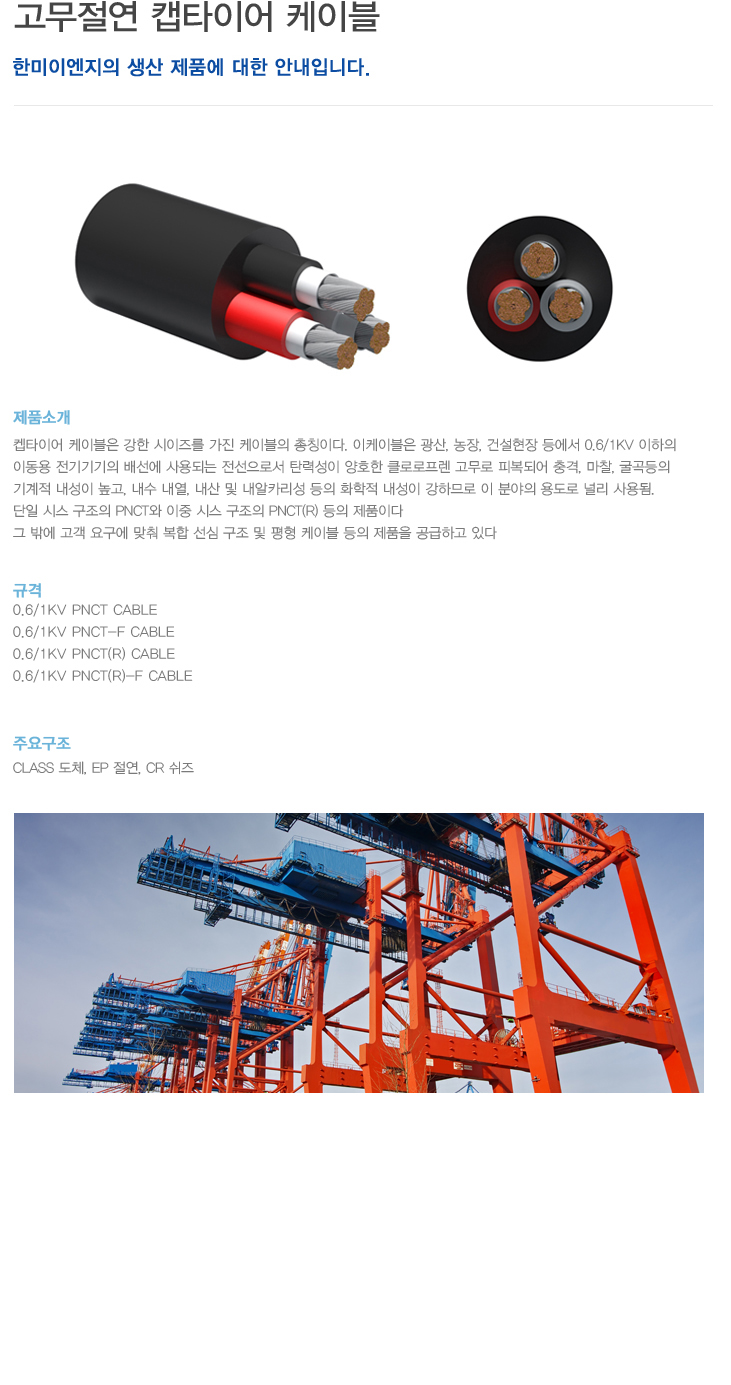 고무절연 캡타이어 케이블

한미이엔지의 생산 제품에 대한 안내입니다.

제품소개

켑타이어 케이블은 강한 시이즈를 가진 케이블의 총칭이다. 이케이블은 광산, 농장, 건설현장 등에서 0.6/1KV 이하의 이동용 전기기기의 배선에 사용되는 전선으로서 탄력성이 양호한 클로로프렌 고무로 피복되어 충격, 마찰, 굴곡등의 기계적 내성이 높고, 내수 내열, 내산 및 내알카리성 등의 화학적 내성이 강하므로 이 분야의 용도로 널리 사용됨.
단일 시스 구조의 PNCT와 이중 시스 구조의 PNCT(R) 등의 제품이다
그 밖에 고객 요구에 맞춰 복합 선심 구조 및 평형 케이블 등의 제품을 공급하고 있다

규격

0.6/1KV PNCT CABLE
0.6/1KV PNCT-F CABLE
0.6/1KV PNCT(R) CABLE
0.6/1KV PNCT(R)-F CABLE

주요구조

CLASS 도체, EP 절연, CR 쉬즈